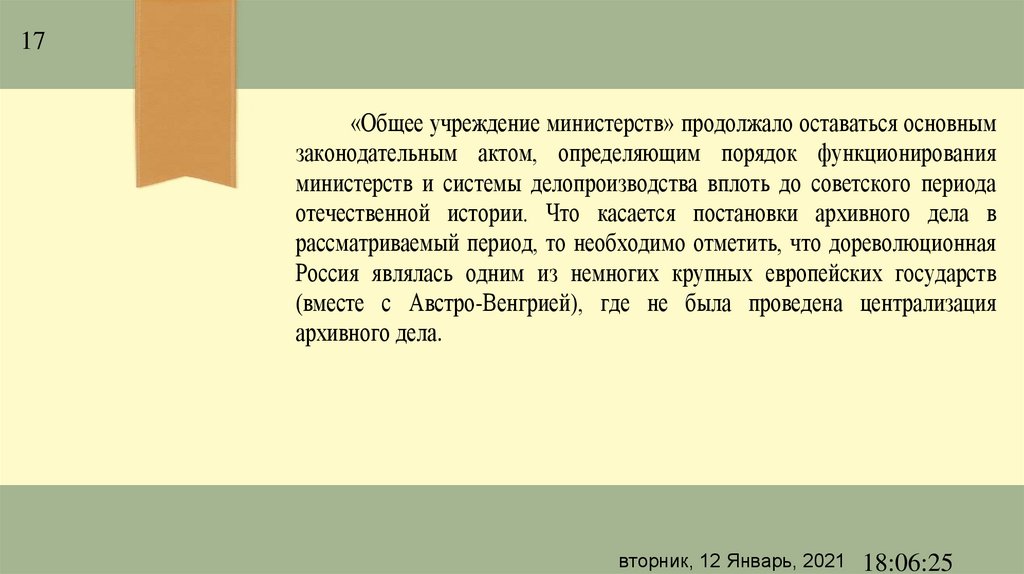 17

«Общее учреждение министерств» продолжало оставаться основным законодательным актом, определяющим порядок функционирования министерств и системы делопроизводства вплоть до советского периода отечественной истории. Что касается постановки архивного дела в рассматриваемый период, то необходимо отметить, что дореволюционная Россия являлась одним из немногих крупных европейских государств (вместе с Австро-Венгрией), где не была проведена централизация архивного дела.

вторник, 12 Январь, 2021 18:06:25